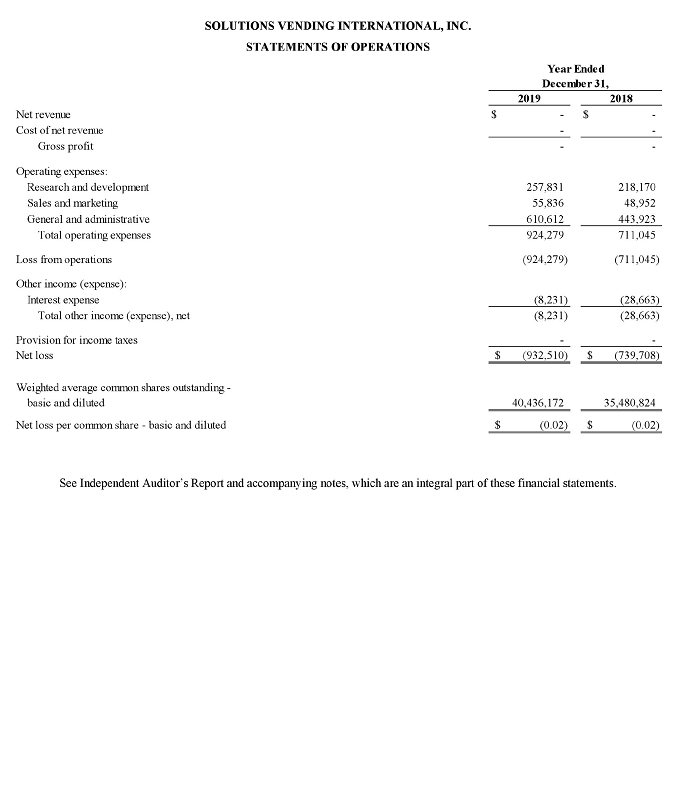 SOLUTIONS VENDING INTERNATIONAL, INC.
STATEMENTS OF OPERATIONS

| | Year Ended December 31, 2019 | Year Ended December 31, 2018 |
|---|---|---|
| Net revenue | $ - | $ - |
| Cost of net revenue | - | - |
| Gross profit | - | - |
| Operating expenses: | | |
| Research and development | 257,831 | 218,170 |
| Sales and marketing | 55,836 | 48,952 |
| General and administrative | 610,612 | 443,923 |
| Total operating expenses | 924,279 | 711,045 |
| Loss from operations | (924,279) | (711,045) |
| Other income (expense): | | |
| Interest expense | (8,231) | (28,663) |
| Total other income (expense), net | (8,231) | (28,663) |
| Provision for income taxes | - | - |
| Net loss | $ (932,510) | $ (739,708) |
| Weighted average common shares outstanding - basic and diluted | 40,436,172 | 35,480,824 |
| Net loss per common share - basic and diluted | $ (0.02) | $ (0.02) |

See Independent Auditor's Report and accompanying notes, which are an integral part of these financial statements.